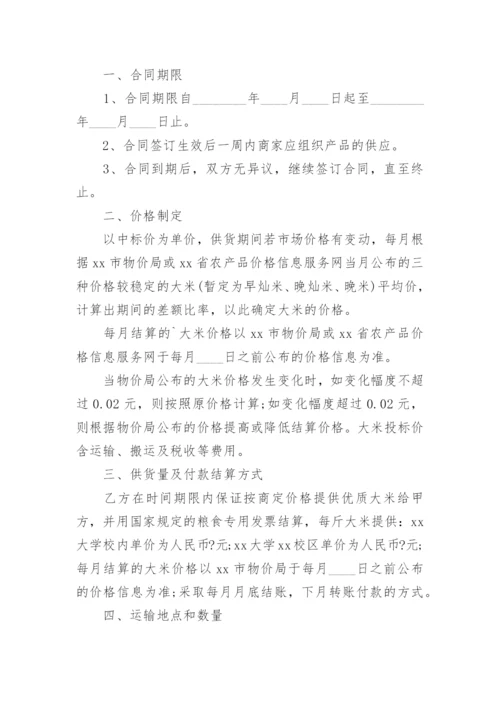 一、合同期限

1、合同期限自________年____月____日起至________年____月____日止。

2、合同签订生效后一周内商家应组织产品的供应。

3、合同到期后，双方无异议，继续签订合同，直至终止。

二、价格制定

以中标价为单价，供货期间若市场价格有变动，每月根据 xx 市物价局或 xx 省农产品价格信息服务网当月公布的三种价格较稳定的大米(暂定为早灿米、晚灿米、晚米)平均价，计算出期间的差额比率，以此确定大米的价格。

每月结算的`大米价格以 xx 市物价局或 xx 省农产品价格信息服务网于每月____日之前公布的价格信息为准。

当物价局公布的大米价格发生变化时，如变化幅度不超过 0.02 元，则按照原价格计算;如变化幅度超过 0.02 元，则根据物价局公布的价格提高或降低结算价格。大米投标价含运输、搬运及税收等费用。

三、供货量及付款结算方式

乙方在时间期限内保证按商定价格提供优质大米给甲方，并用国家规定的粮食专用发票结算，每斤大米提供：xx 大学校内单价为人民币?元;xx 大学 xx 校区单价为人民币?元;每月结算的大米价格以 xx 市物价局于每月____日之前公布的价格信息为准;采取每月月底结账，下月转账付款的方式。

四、运输地点和数量